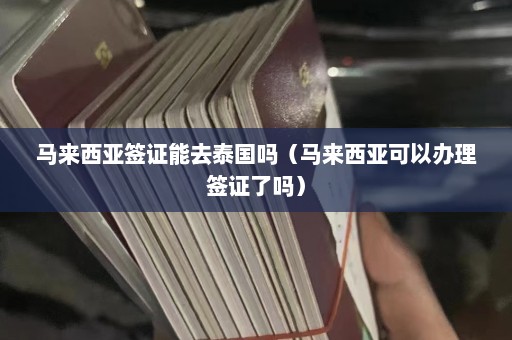 马来西亚签证能去泰国吗（马来西亚可以办理签证了吗）